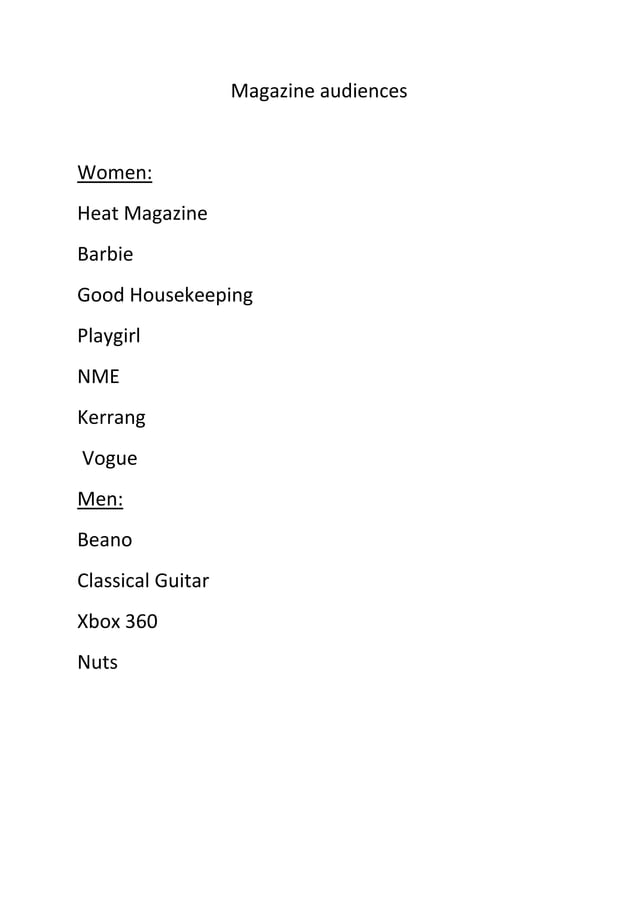 Magazine audiences

Women:

Heat Magazine

Barbie

Good Housekeeping

Playgirl

NME

Kerrang

Vogue

Men:

Beano

Classical Guitar

Xbox 360

Nuts